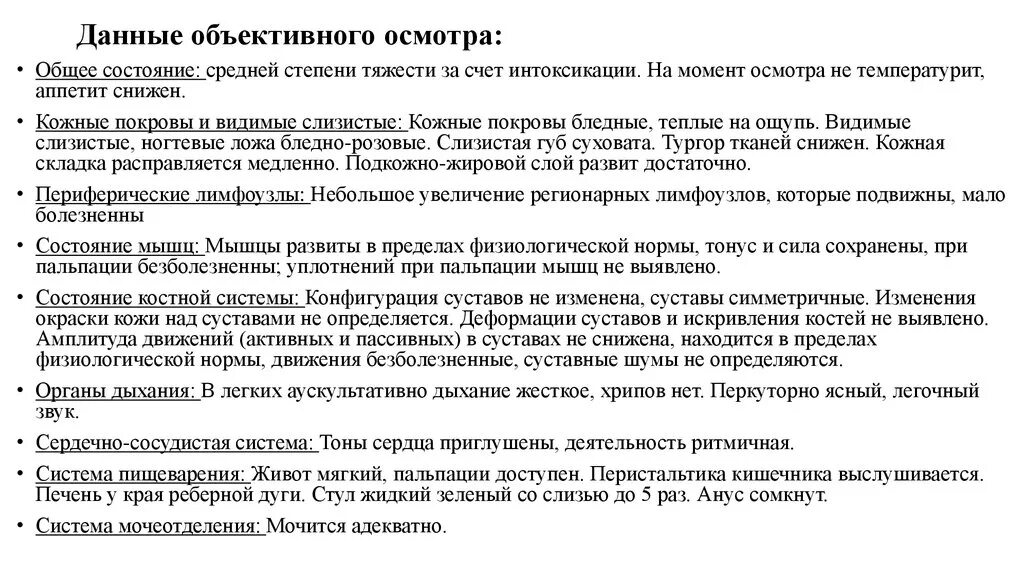 Данные объективного осмотра:

• Общее состояние: средней степени тяжести за счет интоксикации. На момент осмотра не температурит, аппетит снижен.

• Кожные покровы и видимые слизистые: Кожные покровы бледные, теплые на ощупь. Видимые слизистые, ногтевые ложа бледно-розовые. Слизистая губ суховата. Тургор тканей снижен. Кожная складка расправляется медленно. Подкожно-жировой слой развит достаточно.

• Периферические лимфоузлы: Небольшое увеличение регионарных лимфоузлов, которые подвижны, мало болезненны

• Состояние мышц: Мышцы развиты в пределах физиологической нормы, тонус и сила сохранены, при пальпации безболезненны; уплотнений при пальпации мышц не выявлено.

• Состояние костной системы: Конфигурация суставов не изменена, суставы симметричные. Изменения окраски кожи над суставами не определяется. Деформации суставов и искривления костей не выявлено. Амплитуда движений (активных и пассивных) в суставах не снижена, находится в пределах физиологической нормы, движения безболезненные, суставные шумы не определяются.

• Органы дыхания: В легких аускультативно дыхание жесткое, хрипов нет. Перкуторно ясный, легочный звук.

• Сердечно-сосудистая система: Тоны сердца приглушены, деятельность ритмичная.

• Система пищеварения: Живот мягкий, пальпации доступен. Перистальтика кишечника выслушивается. Печень у края реберной дуги. Стул жидкий зеленый со слизью до 5 раз. Анус сомкнут.

• Система мочеотделения: Мочится адекватно.